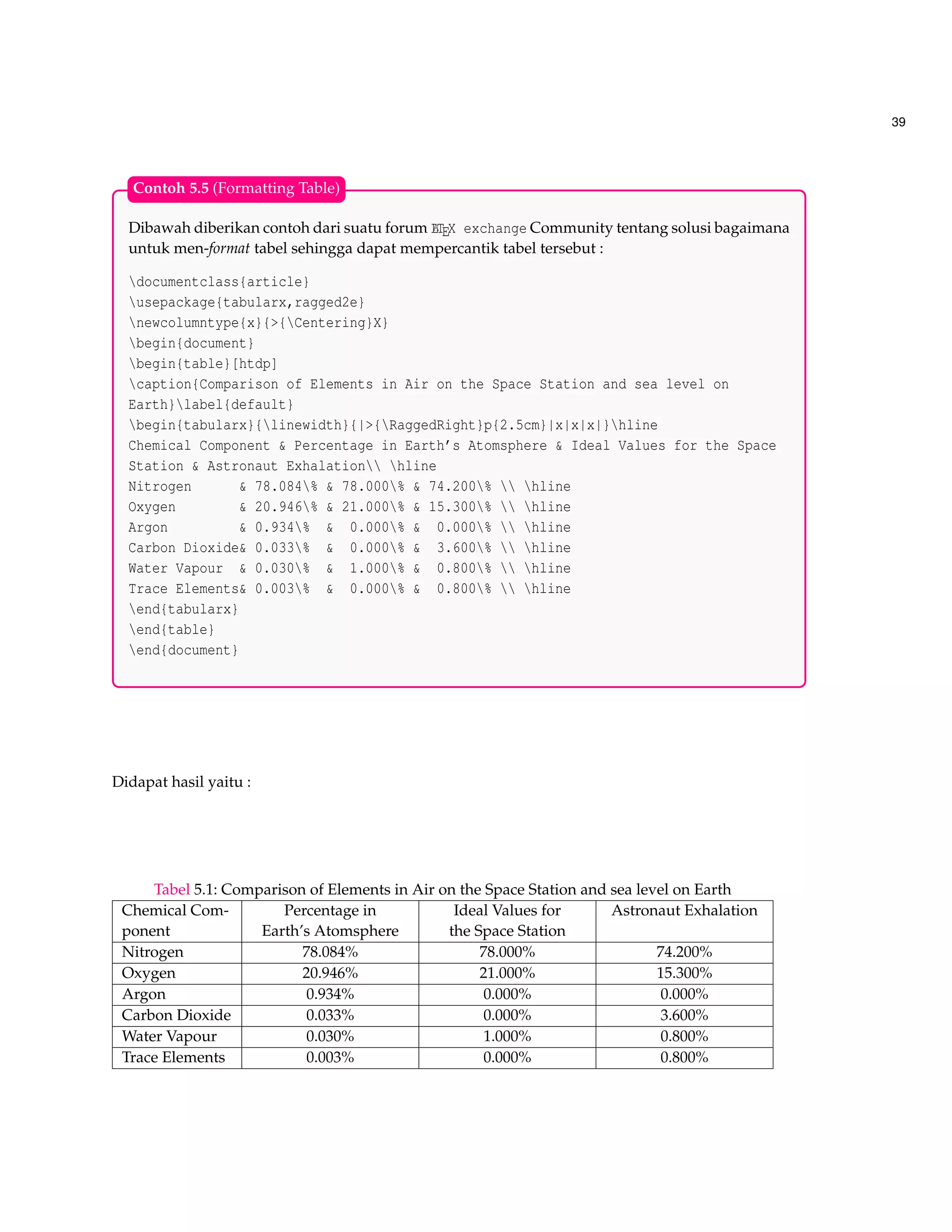 39

Contoh 5.5 (Formatting Table)

Dibawah diberikan contoh dari suatu forum LaTeX exchange Community tentang solusi bagaimana untuk men-format tabel sehingga dapat mempercantik tabel tersebut :

\documentclass{article}
\usepackage{tabularx,ragged2e}
\newcolumntype{x}{>{\Centering}X}
\begin{document}
\begin{table}[htdp]
\caption{Comparison of Elements in Air on the Space Station and sea level on Earth}\label{default}
\begin{tabularx}{\linewidth}{|>{\RaggedRight}p{2.5cm}|x|x|x|}\hline
Chemical Component & Percentage in Earth's Atomsphere & Ideal Values for the Space Station & Astronaut Exhalation\\ \hline
Nitrogen & 78.084\% & 78.000\% & 74.200\% \\ \hline
Oxygen & 20.946\% & 21.000\% & 15.300\% \\ \hline
Argon & 0.934\% & 0.000\% & 0.000\% \\ \hline
Carbon Dioxide& 0.033\% & 0.000\% & 3.600\% \\ \hline
Water Vapour & 0.030\% & 1.000\% & 0.800\% \\ \hline
Trace Elements& 0.003\% & 0.000\% & 0.800\% \\ \hline
\end{tabularx}
\end{table}
\end{document}

Didapat hasil yaitu :

Tabel 5.1: Comparison of Elements in Air on the Space Station and sea level on Earth

| Chemical Component | Percentage in Earth's Atomsphere | Ideal Values for the Space Station | Astronaut Exhalation |
|---|---|---|---|
| Nitrogen | 78.084% | 78.000% | 74.200% |
| Oxygen | 20.946% | 21.000% | 15.300% |
| Argon | 0.934% | 0.000% | 0.000% |
| Carbon Dioxide | 0.033% | 0.000% | 3.600% |
| Water Vapour | 0.030% | 1.000% | 0.800% |
| Trace Elements | 0.003% | 0.000% | 0.800% |